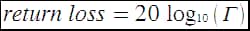 $return\ loss = 20 \log_{10}(\Gamma)$